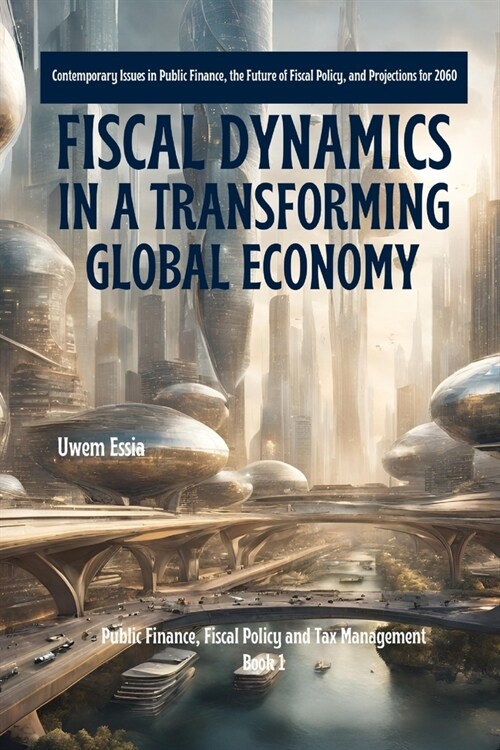 Contemporary Issues in Public Finance, the Future of Fiscal Policy, and Projections for 2060

FISCAL DYNAMICS IN A TRANSFORMING GLOBAL ECONOMY

Uwem Essia

Public Finance, Fiscal Policy and Tax Management
Book 1